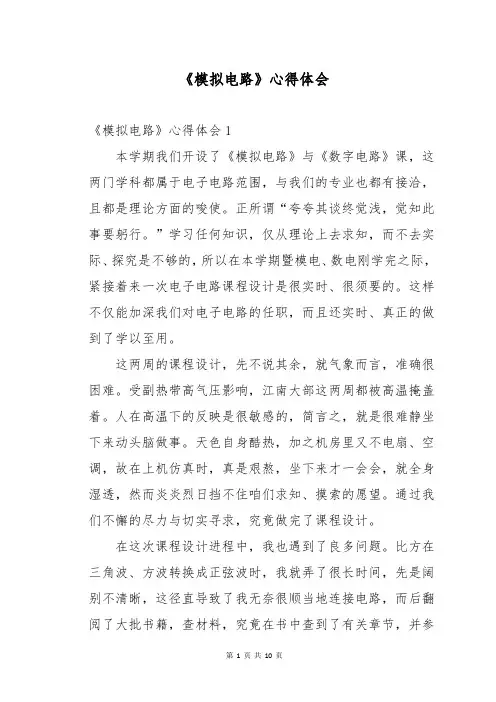 《模拟电路》心得体会

《模拟电路》心得体会 1

本学期我们开设了《模拟电路》与《数字电路》课，这两门学科都属于电子电路范围，与我们的专业也都有接洽，且都是理论方面的唆使。正所谓“夸夸其谈终觉浅，觉知此事要躬行。”学习任何知识，仅从理论上去求知，而不去实际、探究是不够的，所以在本学期暨模电、数电刚学完之际，紧接着来一次电子电路课程设计是很实时、很须要的。这样不仅能加深我们对电子电路的任职，而且还实时、真正的做到了学以至用。

这两周的课程设计，先不说其余，就气象而言，准确很困难。受副热带高气压影响，江南大部这两周都被高温掩盖着。人在高温下的反映是很敏感的，简言之，就是很难静坐下来动头脑做事。天色自身酷热，加之机房里又不电扇、空调，故在上机仿真时，真是艰熬，坐下来才一会会，就全身湿透，然而炎炎烈日挡不住咱们求知、摸索的愿望。通过我们不懈的尽力与切实寻求，究竟做完了课程设计。

在这次课程设计进程中，我也遇到了良多问题。比方在三角波、方波转换成正弦波时，我就弄了很长时间，先是阔别不清晰，这径直导致了我无奈很顺当地连接电路，而后翻阅了大批书籍，查材料，究竟在书中查到了有关章节，并参

第 1 页 共 10 页